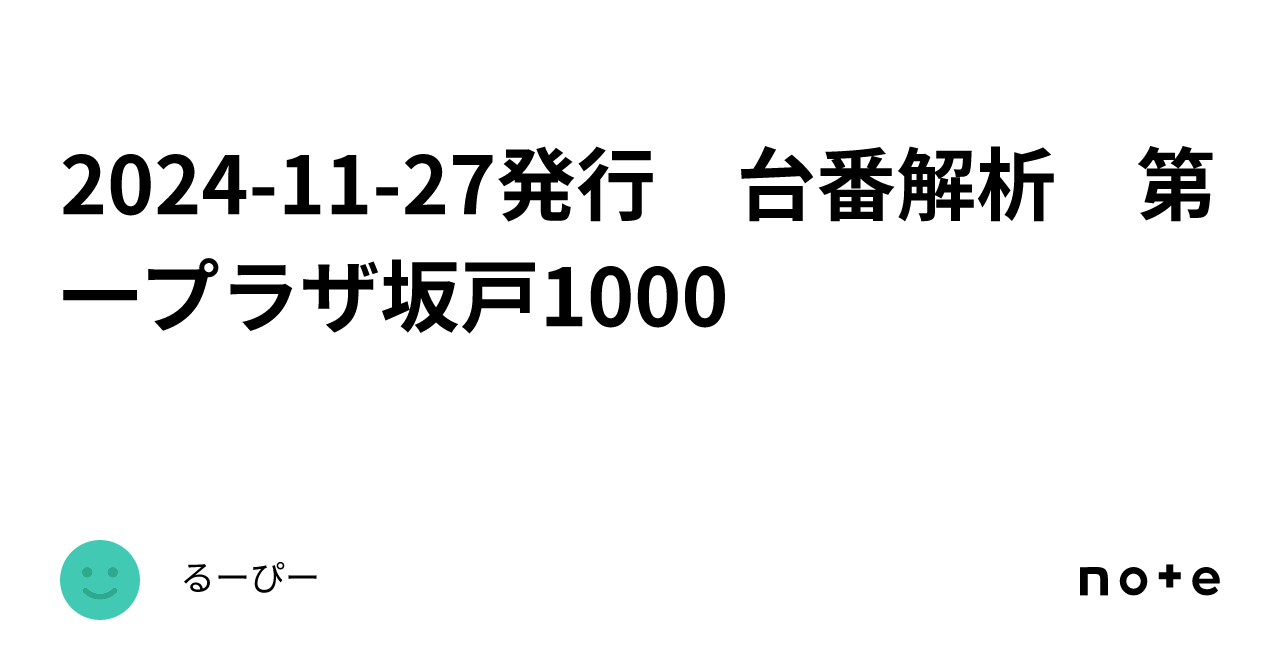 2024-11-27発行　台番解析　第一プラザ坂戸1000

るーぴー

note